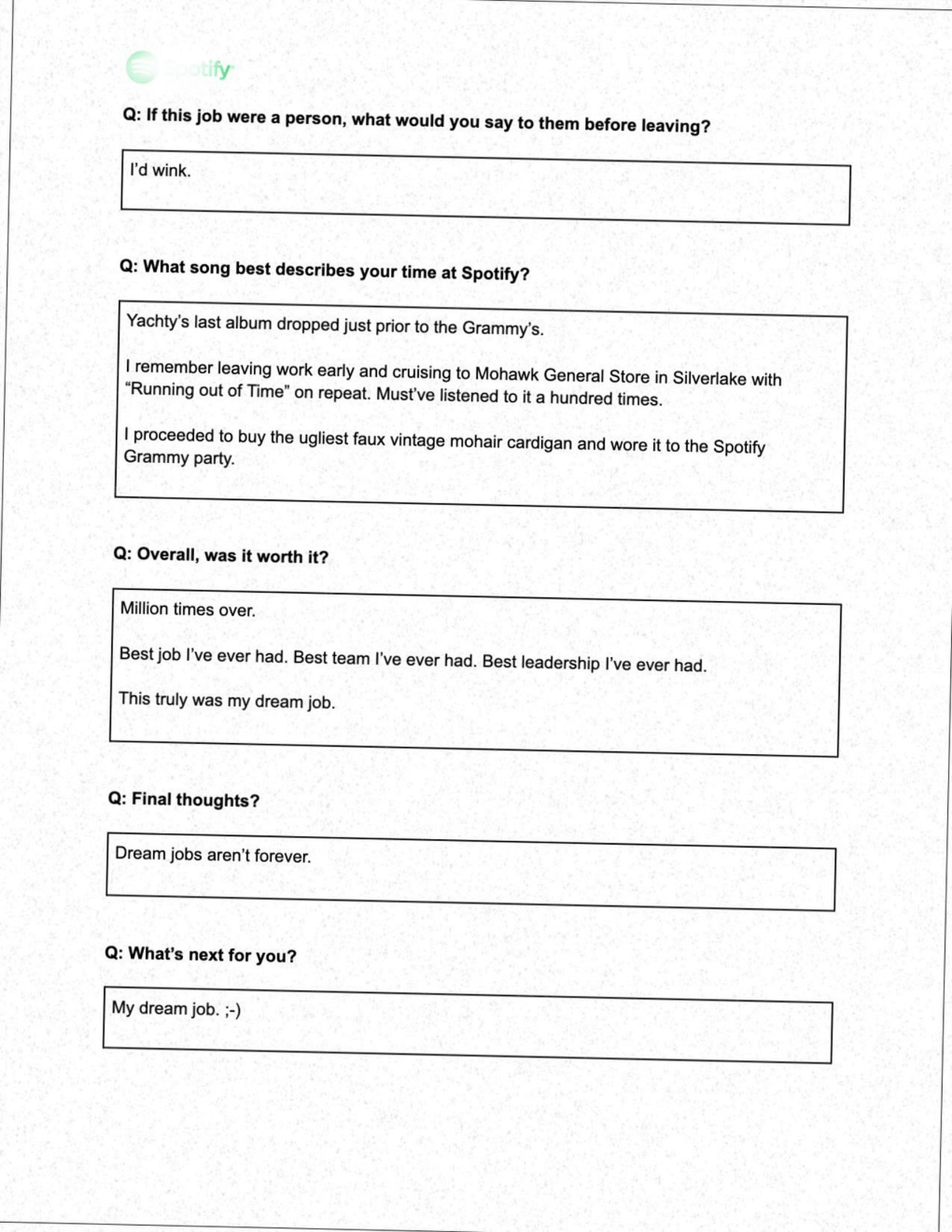 Spotify

Q: If this job were a person, what would you say to them before leaving?

I'd wink.

Q: What song best describes your time at Spotify?

Yachty's last album dropped just prior to the Grammy's.

I remember leaving work early and cruising to Mohawk General Store in Silverlake with "Running out of Time" on repeat. Must've listened to it a hundred times.

I proceeded to buy the ugliest faux vintage mohair cardigan and wore it to the Spotify Grammy party.

Q: Overall, was it worth it?

Million times over.

Best job I've ever had. Best team I've ever had. Best leadership I've ever had.

This truly was my dream job.

Q: Final thoughts?

Dream jobs aren't forever.

Q: What's next for you?

My dream job. ;-)